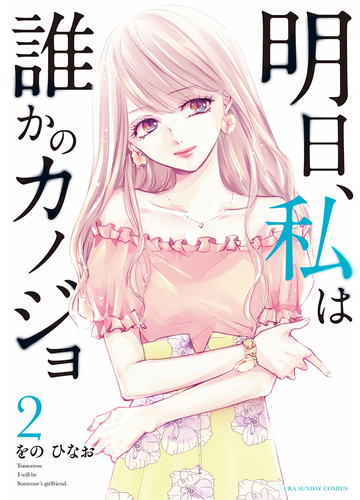 明日、私は誰かのカノジョ

2

をの ひなお

Tomorrow
I will be
Someone's girlfriend.

URA SUNDAY COMICS